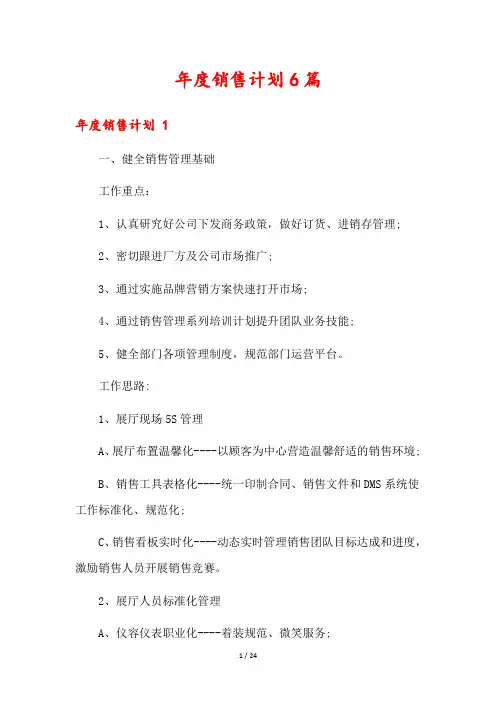 年度销售计划6篇

年度销售计划 1

一、健全销售管理基础

工作重点：

1、认真研究好公司下发商务政策，做好订货、进销存管理；

2、密切跟进厂方及公司市场推广；

3、通过实施品牌营销方案快速打开市场；

4、通过销售管理系列培训计划提升团队业务技能；

5、健全部门各项管理制度，规范部门运营平台。

工作思路：

1、展厅现场5S管理

A、展厅布置温馨化----以顾客为中心营造温馨舒适的销售环境；

B、销售工具表格化----统一印制合同、销售文件和DMS系统使工作标准化、规范化；

C、销售看板实时化----动态实时管理销售团队目标达成和进度，激励销售人员开展销售竞赛。

2、展厅人员标准化管理

A、仪容仪表职业化----着装规范、微笑服务；

1 / 24